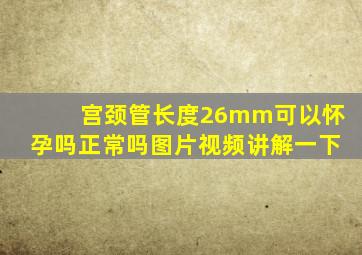 宫颈管长度26mm可以怀孕吗正常吗图片视频讲解一下